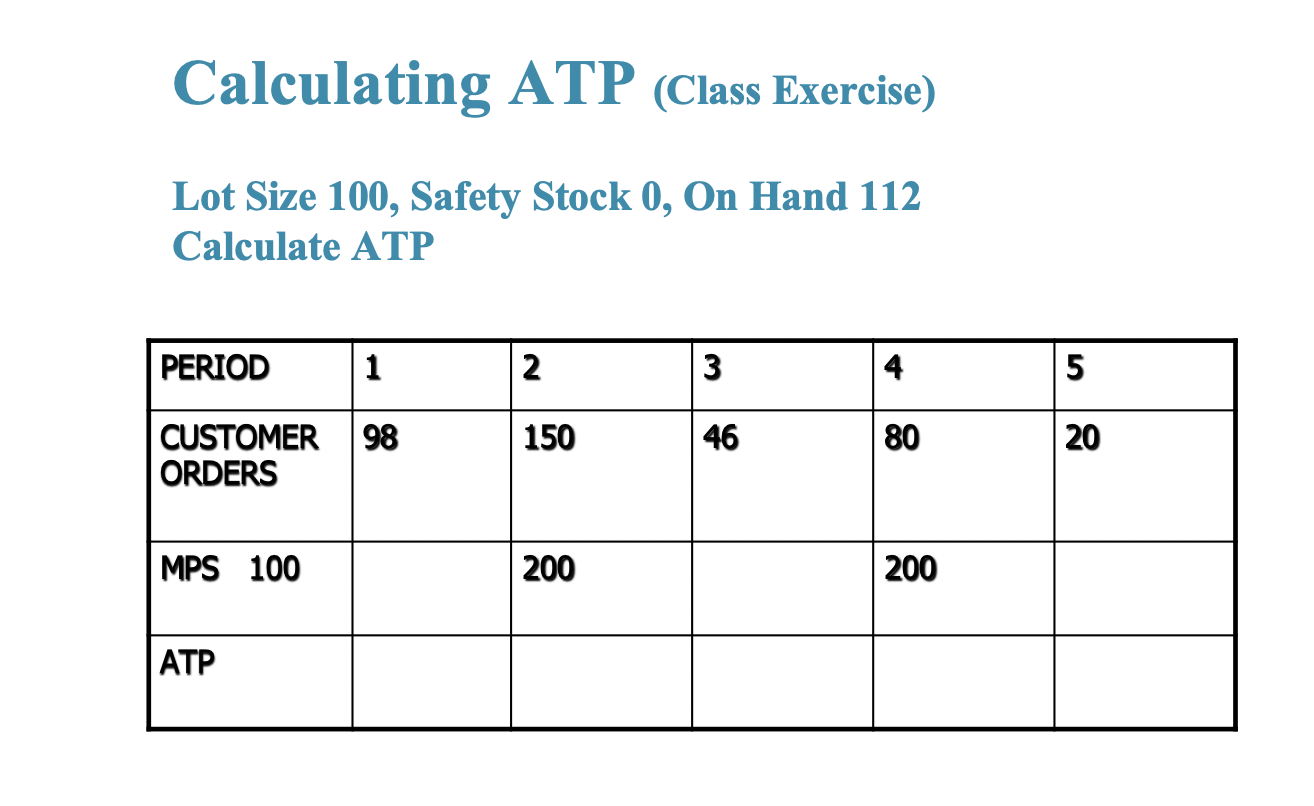 Calculating ATP (Class Exercise)

Lot Size 100, Safety Stock 0, On Hand 112
Calculate ATP

| PERIOD | 1 | 2 | 3 | 4 | 5 |
|---|---|---|---|---|---|
| CUSTOMER ORDERS | 98 | 150 | 46 | 80 | 20 |
| MPS 100 | | 200 | | 200 | |
| ATP | | | | | |